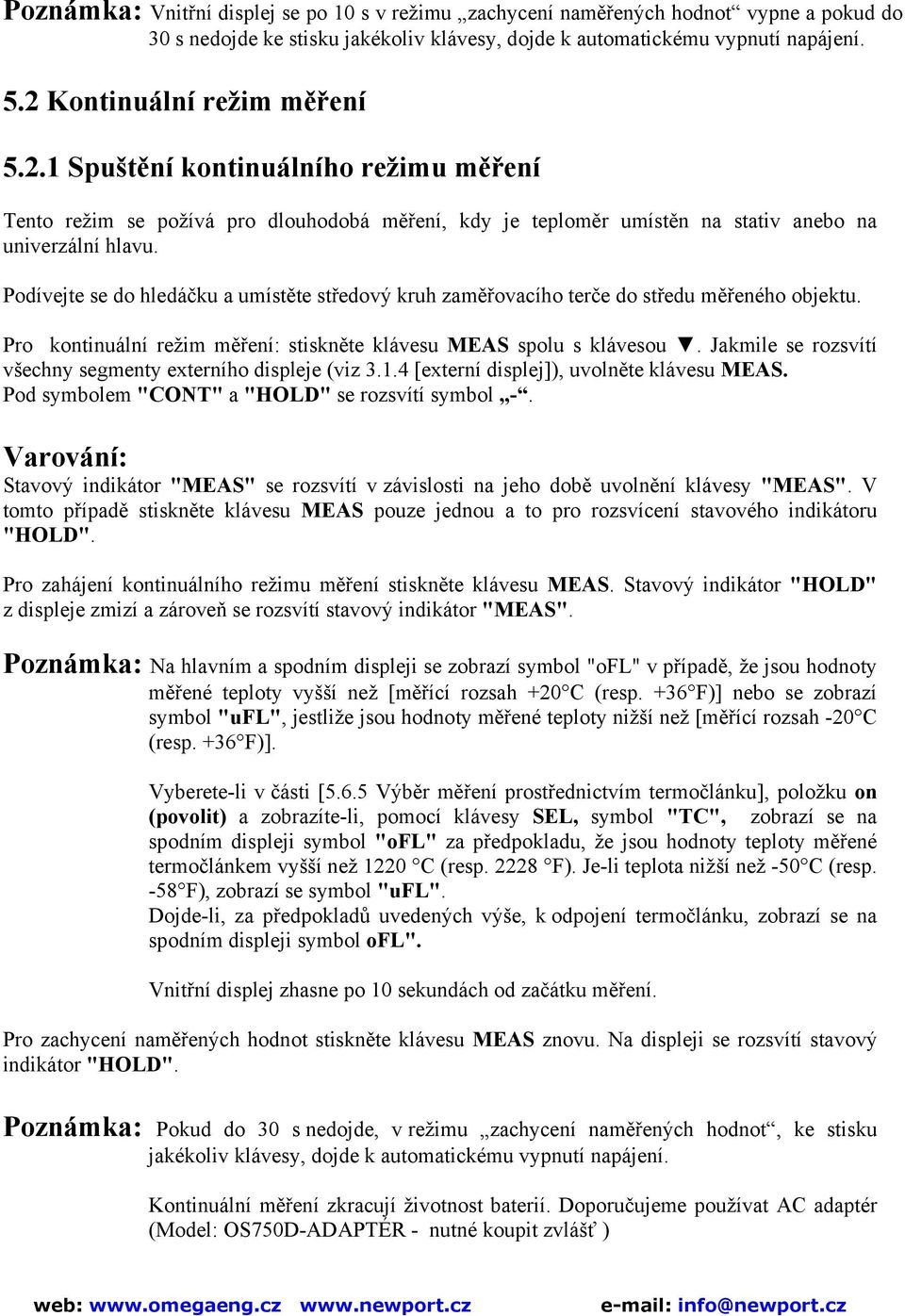 Poznámka: Vnitřní displej se po 10 s v režimu „zachycení naměřených hodnot“ vypne a pokud do 30 s nedojde ke stisku jakékoliv klávesy, dojde k automatickému vypnutí napájení.

5.2 Kontinuální režim měření

5.2.1 Spuštění kontinuálního režimu měření

Tento režim se požívá pro dlouhodobá měření, kdy je teploměr umístěn na stativ anebo na univerzální hlavu.

Podívejte se do hledáčku a umístěte středový kruh zaměřovacího terče do středu měřeného objektu.

Pro kontinuální režim měření: stiskněte klávesu MEAS spolu s klávesou ▼. Jakmile se rozsvítí všechny segmenty externího displeje (viz 3.1.4 [externí displej]), uvolněte klávesu MEAS. Pod symbolem "CONT" a "HOLD" se rozsvítí symbol „-“.

Varování:
Stavový indikátor "MEAS" se rozsvítí v závislosti na jeho době uvolnění klávesy "MEAS". V tomto případě stiskněte klávesu MEAS pouze jednou a to pro rozsvícení stavového indikátoru "HOLD".

Pro zahájení kontinuálního režimu měření stiskněte klávesu MEAS. Stavový indikátor "HOLD" z displeje zmizí a zároveň se rozsvítí stavový indikátor "MEAS".

Poznámka: Na hlavním a spodním displeji se zobrazí symbol "oFL" v případě, že jsou hodnoty měřené teploty vyšší než [měřící rozsah +20°C (resp. +36°F)] nebo se zobrazí symbol "uFL", jestliže jsou hodnoty měřené teploty nižší než [měřící rozsah -20°C (resp. +36°F)].

Vyberete-li v části [5.6.5 Výběr měření prostřednictvím termočlánku], položku on (povolit) a zobrazíte-li, pomocí klávesy SEL, symbol "TC", zobrazí se na spodním displeji symbol "oFL" za předpokladu, že jsou hodnoty teploty měřené termočlánkem vyšší než 1220 °C (resp. 2228 °F). Je-li teplota nižší než -50°C (resp. -58°F), zobrazí se symbol "uFL".
Dojde-li, za předpokladů uvedených výše, k odpojení termočlánku, zobrazí se na spodním displeji symbol oFL".

Vnitřní displej zhasne po 10 sekundách od začátku měření.

Pro zachycení naměřených hodnot stiskněte klávesu MEAS znovu. Na displeji se rozsvítí stavový indikátor "HOLD".

Poznámka: Pokud do 30 s nedojde, v režimu „zachycení naměřených hodnot“, ke stisku jakékoliv klávesy, dojde k automatickému vypnutí napájení.

Kontinuální měření zkracují životnost baterií. Doporučujeme používat AC adaptér (Model: OS750D-ADAPTER - nutné koupit zvlášť )

web: www.omegaeng.cz www.newport.cz e-mail: info@newport.cz